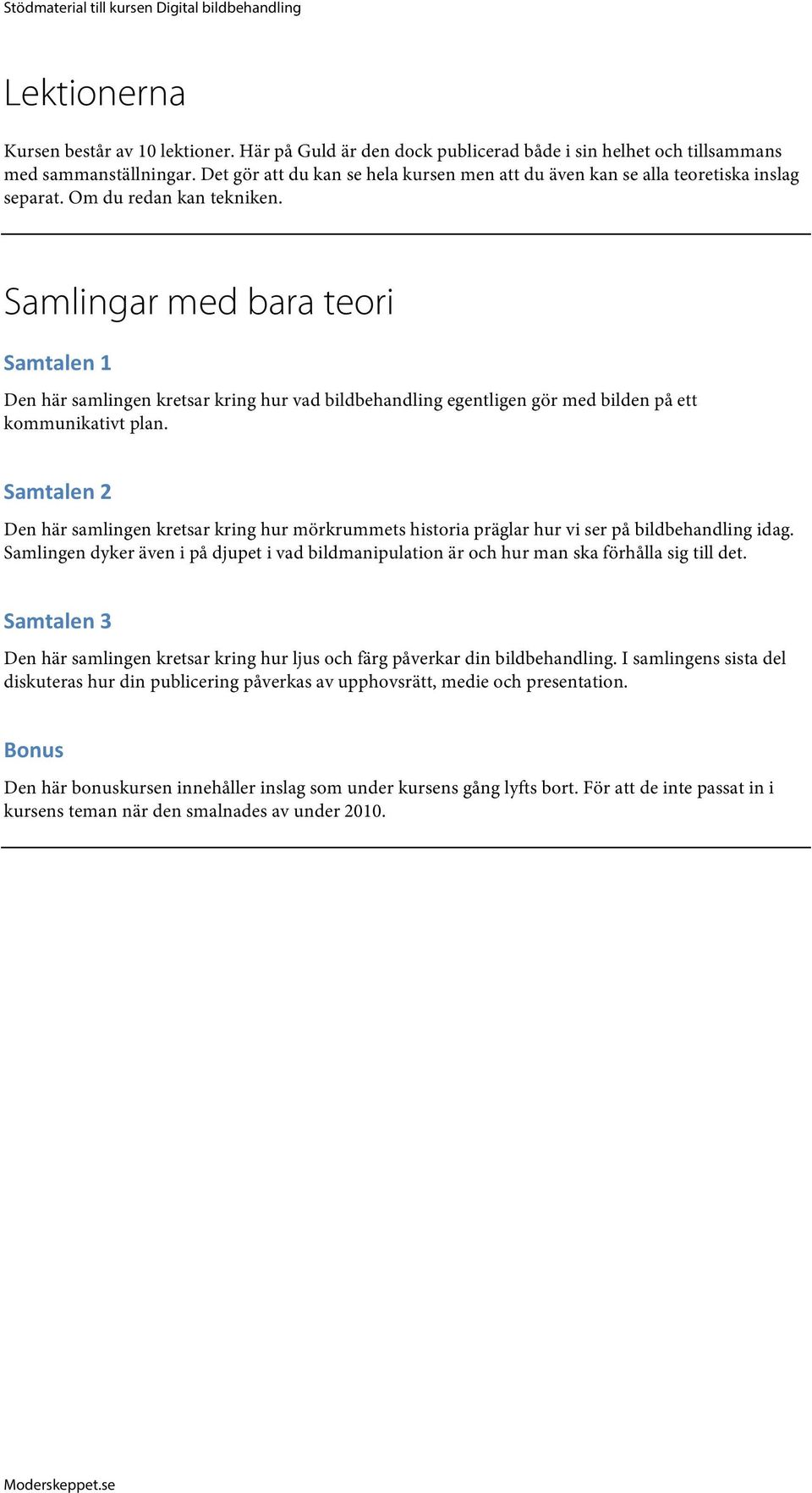 Stödmaterial till kursen Digital bildbehandling

Lektionerna

Kursen består av 10 lektioner. Här på Guld är den dock publicerad både i sin helhet och tillsammans med sammanställningar. Det gör att du kan se hela kursen men att du även kan se alla teoretiska inslag separat. Om du redan kan tekniken.

Samlingar med bara teori

Samtalen 1

Den här samlingen kretsar kring hur vad bildbehandling egentligen gör med bilden på ett kommunikativt plan.

Samtalen 2

Den här samlingen kretsar kring hur mörkrummets historia präglar hur vi ser på bildbehandling idag. Samlingen dyker även i på djupet i vad bildmanipulation är och hur man ska förhålla sig till det.

Samtalen 3

Den här samlingen kretsar kring hur ljus och färg påverkar din bildbehandling. I samlingens sista del diskuteras hur din publicering påverkas av upphovsrätt, medie och presentation.

Bonus

Den här bonuskursen innehåller inslag som under kursens gång lyfts bort. För att de inte passat in i kursens teman när den smalnades av under 2010.

Moderskeppet.se